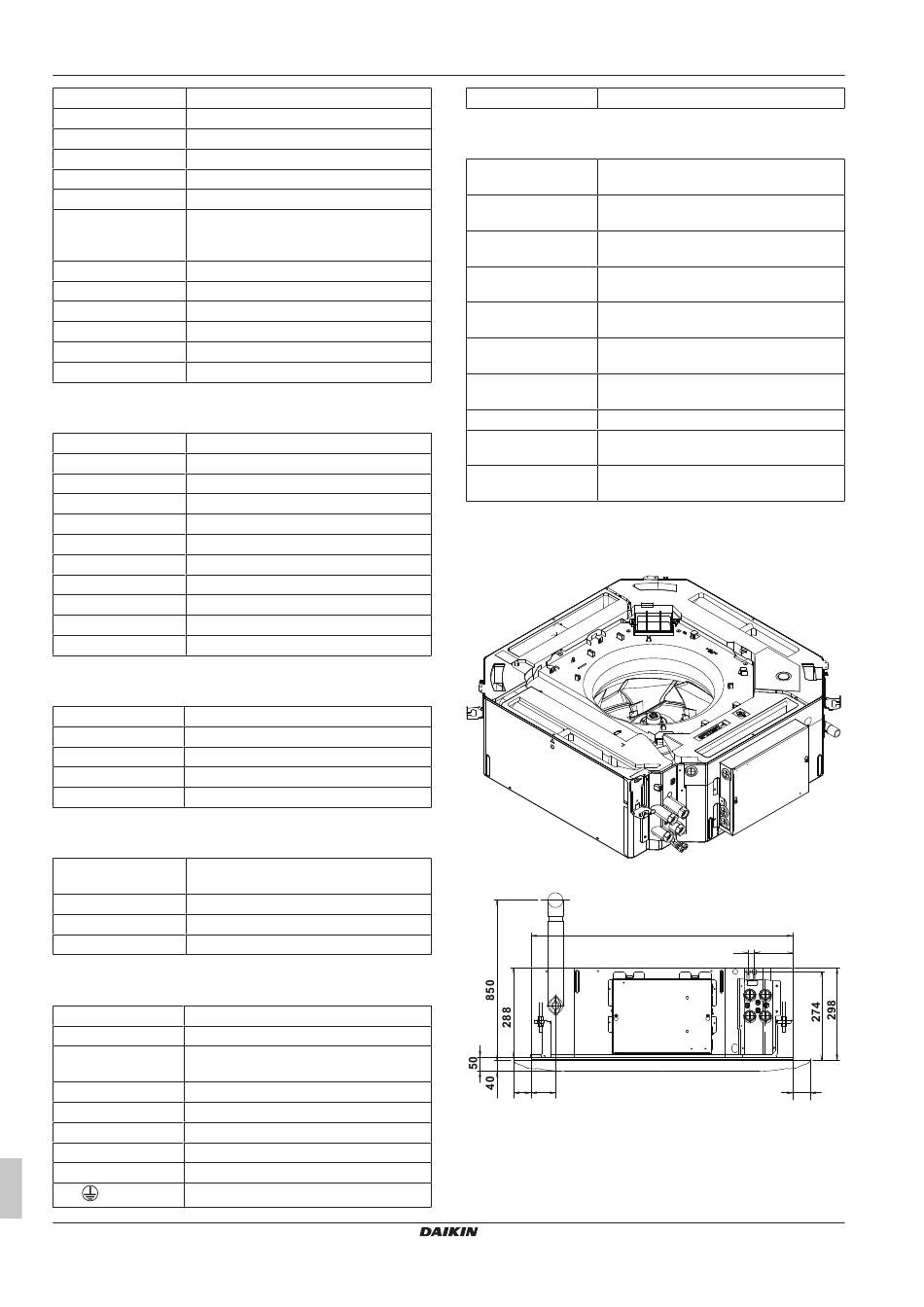 850
288
50
40
274
298

DAIKIN